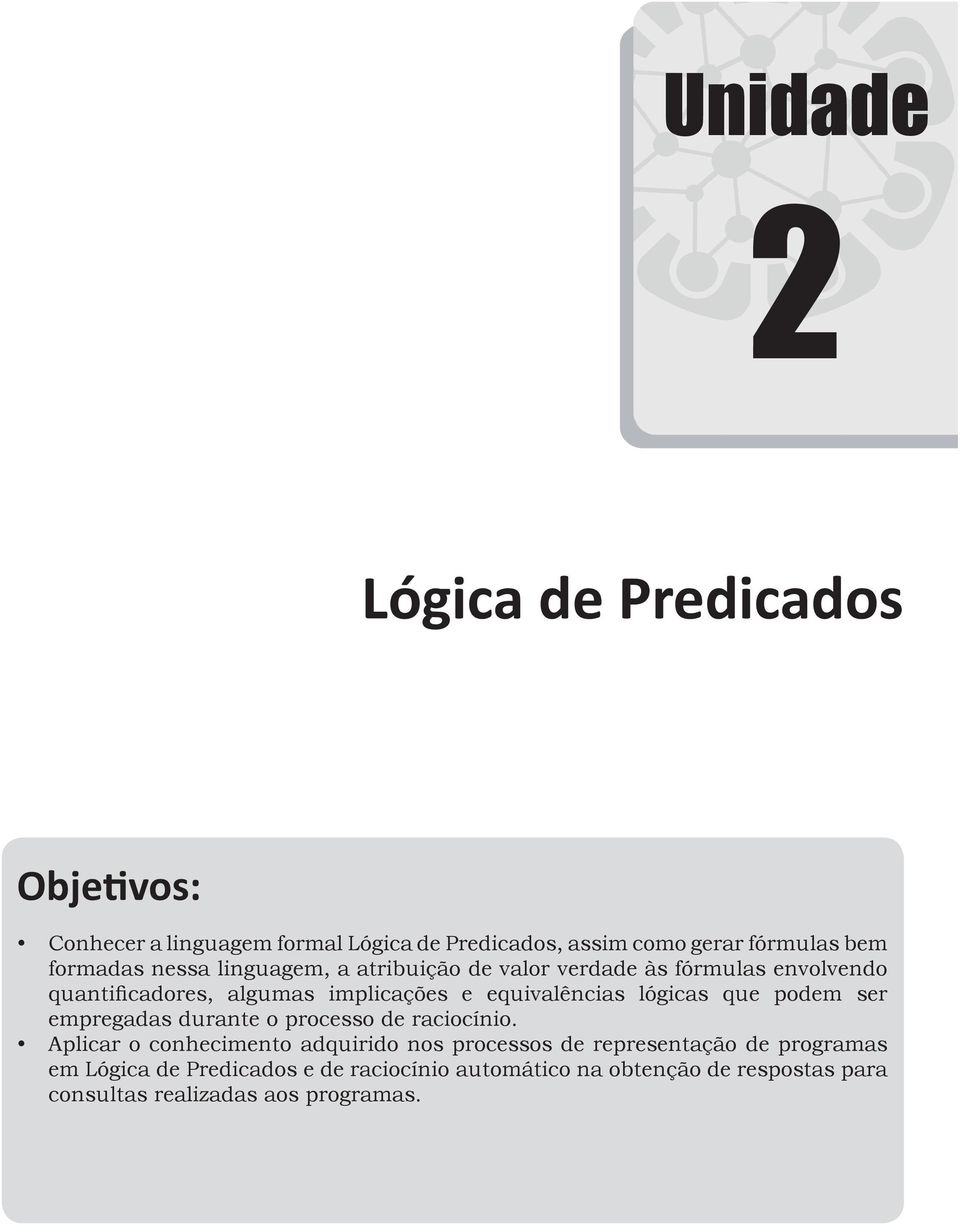 Unidade

2

Lógica de Predicados

Objetivos:

• Conhecer a linguagem formal Lógica de Predicados, assim como gerar fórmulas bem formadas nessa linguagem, a atribuição de valor verdade às fórmulas envolvendo quantificadores, algumas implicações e equivalências lógicas que podem ser empregadas durante o processo de raciocínio.
• Aplicar o conhecimento adquirido nos processos de representação de programas em Lógica de Predicados e de raciocínio automático na obtenção de respostas para consultas realizadas aos programas.